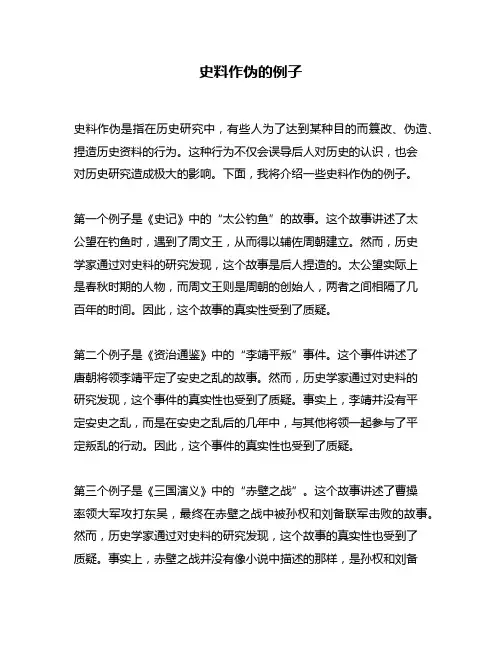 史料作伪的例子

史料作伪是指在历史研究中，有些人为了达到某种目的而篡改、伪造、捏造历史资料的行为。这种行为不仅会误导后人对历史的认识，也会对历史研究造成极大的影响。下面，我将介绍一些史料作伪的例子。

第一个例子是《史记》中的“太公钓鱼”的故事。这个故事讲述了太公望在钓鱼时，遇到了周文王，从而得以辅佐周朝建立。然而，历史学家通过对史料的研究发现，这个故事是后人捏造的。太公望实际上是春秋时期的人物，而周文王则是周朝的创始人，两者之间相隔了几百年的时间。因此，这个故事的真实性受到了质疑。

第二个例子是《资治通鉴》中的“李靖平叛”事件。这个事件讲述了唐朝将领李靖平定了安史之乱的故事。然而，历史学家通过对史料的研究发现，这个事件的真实性也受到了质疑。事实上，李靖并没有平定安史之乱，而是在安史之乱后的几年中，与其他将领一起参与了平定叛乱的行动。因此，这个事件的真实性也受到了质疑。

第三个例子是《三国演义》中的“赤壁之战”。这个故事讲述了曹操率领大军攻打东吴，最终在赤壁之战中被孙权和刘备联军击败的故事。然而，历史学家通过对史料的研究发现，这个故事的真实性也受到了质疑。事实上，赤壁之战并没有像小说中描述的那样，是孙权和刘备